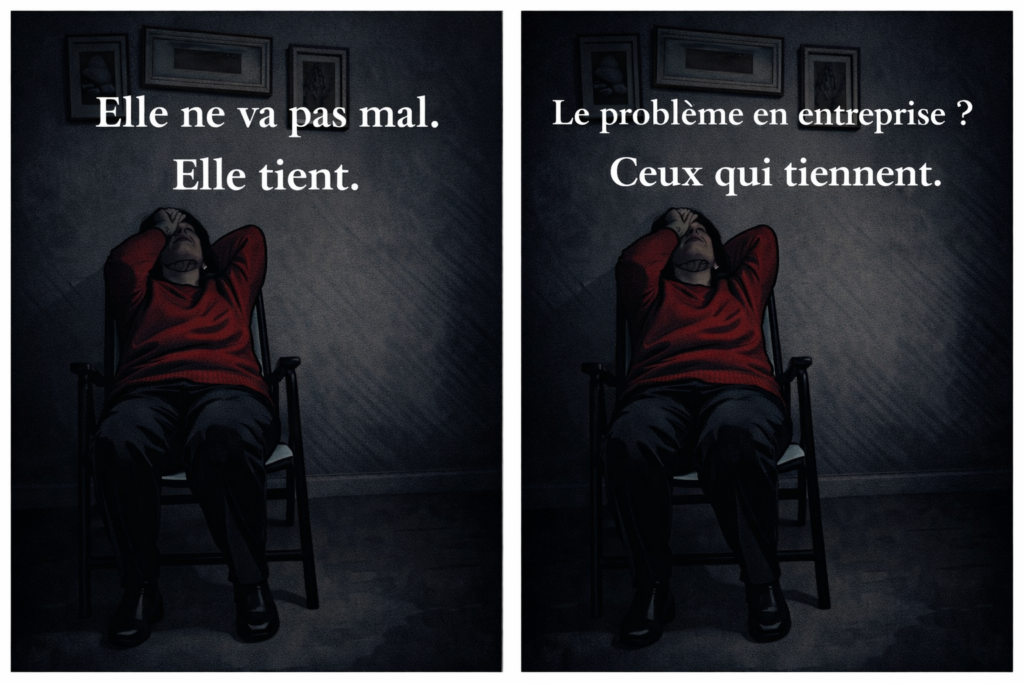 Elle ne va pas mal.
Elle tient.

Le problème en entreprise ?
Ceux qui tiennent.